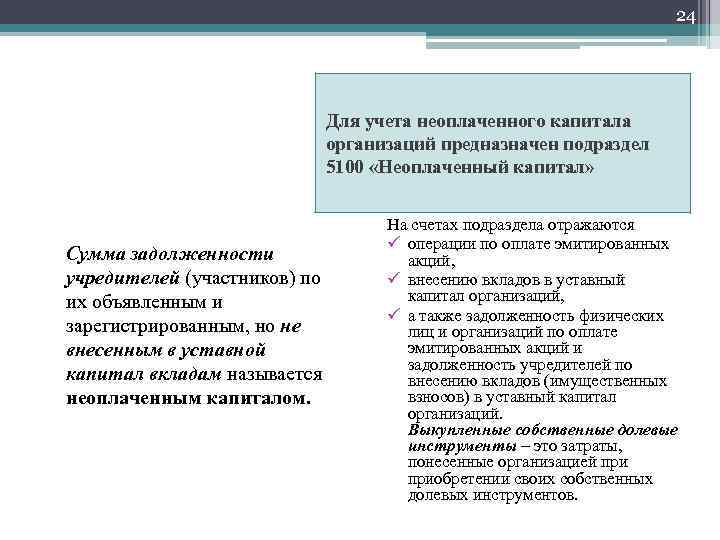 24

Для учета неоплаченного капитала организаций предназначен подраздел 5100 «Неоплаченный капитал»

Сумма задолженности учредителей (участников) по их объявленным и зарегистрированным, но не внесенным в уставной капитал вкладам называется неоплаченным капиталом.

На счетах подраздела отражаются
✓ операции по оплате эмитированных акций,
✓ внесению вкладов в уставный капитал организаций,
✓ а также задолженность физических лиц и организаций по оплате эмитированных акций и задолженность учредителей по внесению вкладов (имущественных взносов) в уставный капитал организаций.
Выкупленные собственные долевые инструменты – это затраты, понесенные организацией при приобретении своих собственных долевых инструментов.